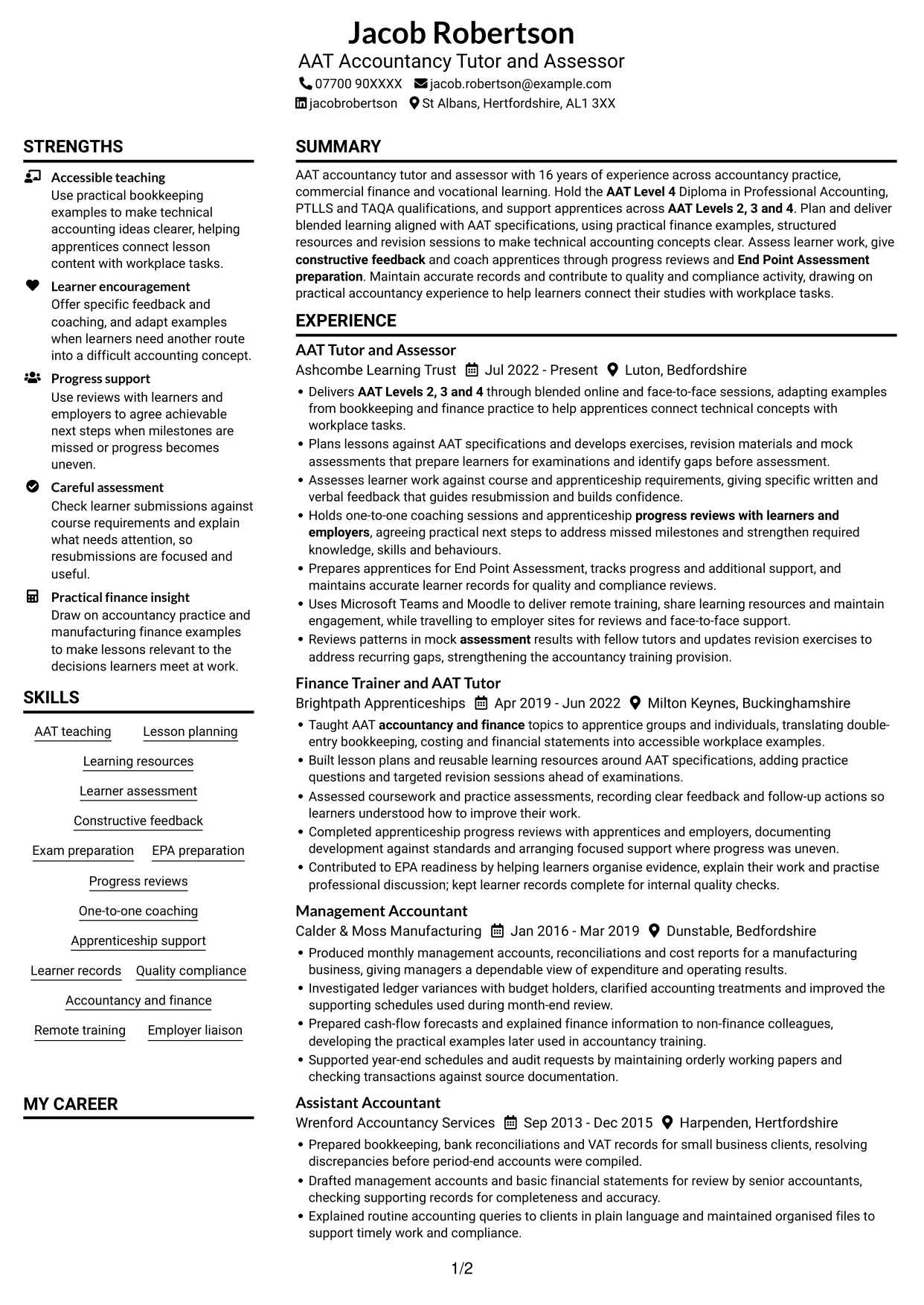 Jacob Robertson
AAT Accountancy Tutor and Assessor
07700 90XXXX jacob.robertson@example.com
jacobrobertson St Albans, Hertfordshire, AL1 3XX

STRENGTHS

Accessible teaching
Use practical bookkeeping examples to make technical accounting ideas clearer, helping apprentices connect lesson content with workplace tasks.

Learner encouragement
Offer specific feedback and coaching, and adapt examples when learners need another route into a difficult accounting concept.

Progress support
Use reviews with learners and employers to agree achievable next steps when milestones are missed or progress becomes uneven.

Careful assessment
Check learner submissions against course requirements and explain what needs attention, so resubmissions are focused and useful.

Practical finance insight
Draw on accountancy practice and manufacturing finance examples to make lessons relevant to the decisions learners meet at work.

SKILLS

AAT teaching
Lesson planning
Learning resources
Learner assessment
Constructive feedback
Exam preparation
EPA preparation
Progress reviews
One-to-one coaching
Apprenticeship support
Learner records
Quality compliance
Accountancy and finance
Remote training
Employer liaison

MY CAREER

SUMMARY

AAT accountancy tutor and assessor with 16 years of experience across accountancy practice, commercial finance and vocational learning. Hold the AAT Level 4 Diploma in Professional Accounting, PTLLS and TAQA qualifications, and support apprentices across AAT Levels 2, 3 and 4. Plan and deliver blended learning aligned with AAT specifications, using practical finance examples, structured resources and revision sessions to make technical accounting concepts clear. Assess learner work, give constructive feedback and coach apprentices through progress reviews and End Point Assessment preparation. Maintain accurate records and contribute to quality and compliance activity, drawing on practical accountancy experience to help learners connect their studies with workplace tasks.

EXPERIENCE

AAT Tutor and Assessor
Ashcombe Learning Trust Jul 2022 - Present Luton, Bedfordshire
• Delivers AAT Levels 2, 3 and 4 through blended online and face-to-face sessions, adapting examples from bookkeeping and finance practice to help apprentices connect technical concepts with workplace tasks.
• Plans lessons against AAT specifications and develops exercises, revision materials and mock assessments that prepare learners for examinations and identify gaps before assessment.
• Assesses learner work against course and apprenticeship requirements, giving specific written and verbal feedback that guides resubmission and builds confidence.
• Holds one-to-one coaching sessions and apprenticeship progress reviews with learners and employers, agreeing practical next steps to address missed milestones and strengthen required knowledge, skills and behaviours.
• Prepares apprentices for End Point Assessment, tracks progress and additional support, and maintains accurate learner records for quality and compliance reviews.
• Uses Microsoft Teams and Moodle to deliver remote training, share learning resources and maintain engagement, while travelling to employer sites for reviews and face-to-face support.
• Reviews patterns in mock assessment results with fellow tutors and updates revision exercises to address recurring gaps, strengthening the accountancy training provision.

Finance Trainer and AAT Tutor
Brightpath Apprenticeships Apr 2019 - Jun 2022 Milton Keynes, Buckinghamshire
• Taught AAT accountancy and finance topics to apprentice groups and individuals, translating double-entry bookkeeping, costing and financial statements into accessible workplace examples.
• Built lesson plans and reusable learning resources around AAT specifications, adding practice questions and targeted revision sessions ahead of examinations.
• Assessed coursework and practice assessments, recording clear feedback and follow-up actions so learners understood how to improve their work.
• Completed apprenticeship progress reviews with apprentices and employers, documenting development against standards and arranging focused support where progress was uneven.
• Contributed to EPA readiness by helping learners organise evidence, explain their work and practise professional discussion; kept learner records complete for internal quality checks.

Management Accountant
Calder & Moss Manufacturing Jan 2016 - Mar 2019 Dunstable, Bedfordshire
• Produced monthly management accounts, reconciliations and cost reports for a manufacturing business, giving managers a dependable view of expenditure and operating results.
• Investigated ledger variances with budget holders, clarified accounting treatments and improved the supporting schedules used during month-end review.
• Prepared cash-flow forecasts and explained finance information to non-finance colleagues, developing the practical examples later used in accountancy training.
• Supported year-end schedules and audit requests by maintaining orderly working papers and checking transactions against source documentation.

Assistant Accountant
Wrenford Accountancy Services Sep 2013 - Dec 2015 Harpenden, Hertfordshire
• Prepared bookkeeping, bank reconciliations and VAT records for small business clients, resolving discrepancies before period-end accounts were compiled.
• Drafted management accounts and basic financial statements for review by senior accountants, checking supporting records for completeness and accuracy.
• Explained routine accounting queries to clients in plain language and maintained organised files to support timely work and compliance.

1/2